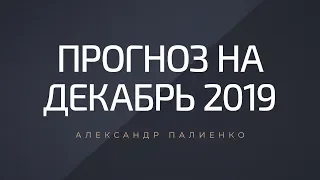 ПРОГНОЗ НА ДЕКАБРЬ 2019

АЛЕКСАНДР ПАЛИЕНКО